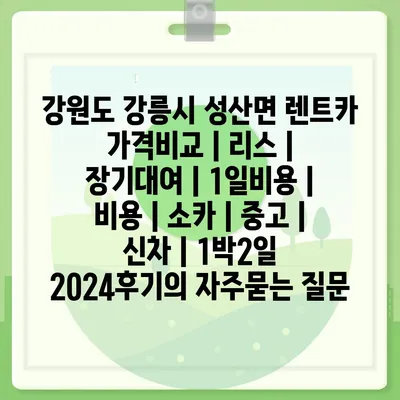 강원도 강릉시 성산면 렌트카 가격비교 | 리스 | 장기대여 | 1일비용 | 비용 | 소카 | 중고 | 신차 | 1박2일 2024후기의 자주묻는 질문